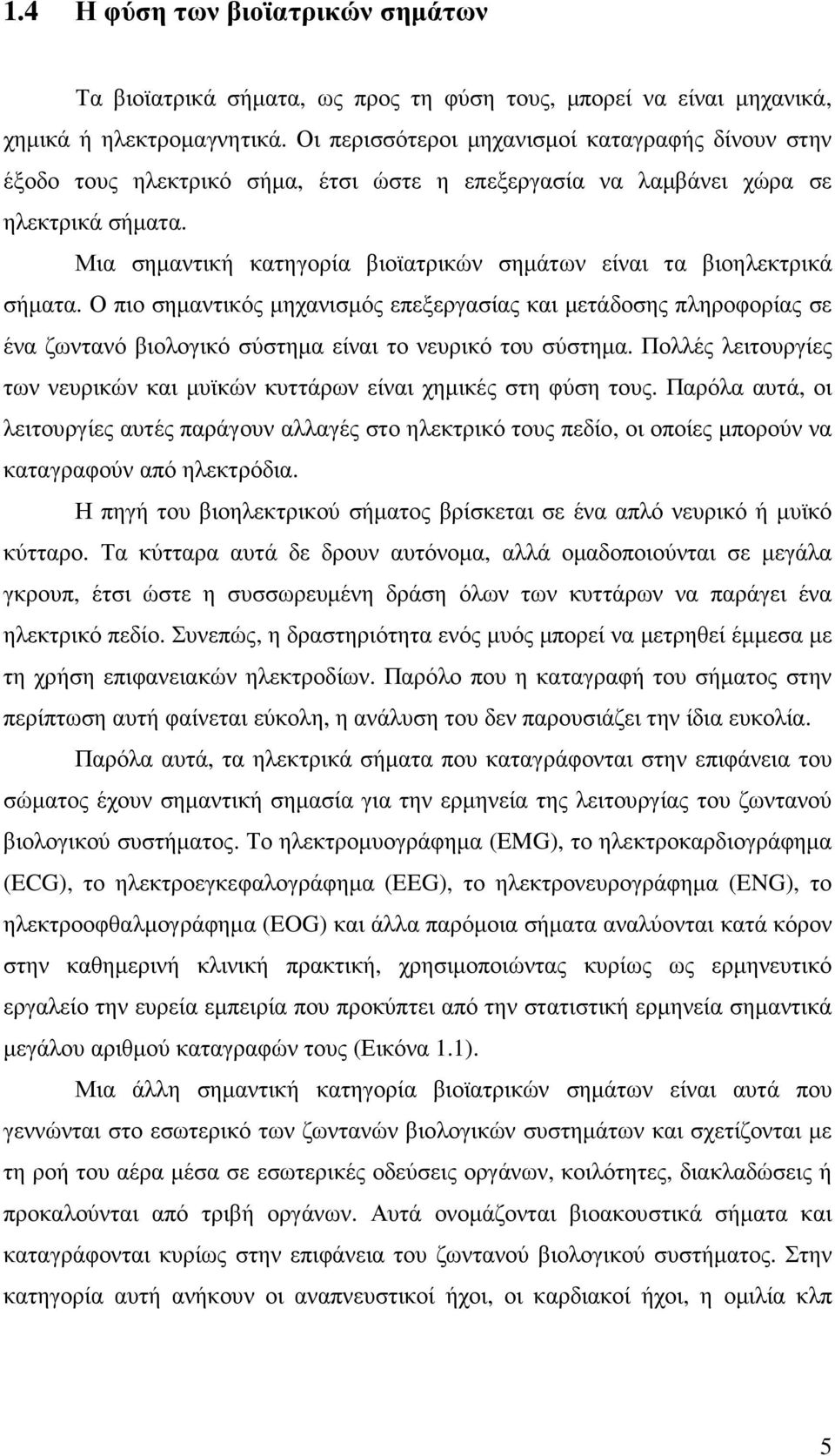 1.4 Η φύση των βιοϊατρικών σηµάτων

Τα βιοϊατρικά σήµατα, ως προς τη φύση τους, µπορεί να είναι µηχανικά, χηµικά ή ηλεκτροµαγνητικά. Οι περισσότεροι µηχανισµοί καταγραφής δίνουν στην έξοδο τους ηλεκτρικό σήµα, έτσι ώστε η επεξεργασία να λαµβάνει χώρα σε ηλεκτρικά σήµατα.

Μια σηµαντική κατηγορία βιοϊατρικών σηµάτων είναι τα βιοηλεκτρικά σήµατα. Ο πιο σηµαντικός µηχανισµός επεξεργασίας και µετάδοσης πληροφορίας σε ένα ζωντανό βιολογικό σύστηµα είναι το νευρικό του σύστηµα. Πολλές λειτουργίες των νευρικών και µυϊκών κυττάρων είναι χηµικές στη φύση τους. Παρόλα αυτά, οι λειτουργίες αυτές παράγουν αλλαγές στο ηλεκτρικό τους πεδίο, οι οποίες µπορούν να καταγραφούν από ηλεκτρόδια.

Η πηγή του βιοηλεκτρικού σήµατος βρίσκεται σε ένα απλό νευρικό ή µυϊκό κύτταρο. Τα κύτταρα αυτά δε δρουν αυτόνοµα, αλλά οµαδοποιούνται σε µεγάλα γκρουπ, έτσι ώστε η συσσωρευµένη δράση όλων των κυττάρων να παράγει ένα ηλεκτρικό πεδίο. Συνεπώς, η δραστηριότητα ενός µυός µπορεί να µετρηθεί έµµεσα µε τη χρήση επιφανειακών ηλεκτροδίων. Παρόλο που η καταγραφή του σήµατος στην περίπτωση αυτή φαίνεται εύκολη, η ανάλυση του δεν παρουσιάζει την ίδια ευκολία.

Παρόλα αυτά, τα ηλεκτρικά σήµατα που καταγράφονται στην επιφάνεια του σώµατος έχουν σηµαντική σηµασία για την ερµηνεία της λειτουργίας του ζωντανού βιολογικού συστήµατος. Το ηλεκτροµυογράφηµα (EMG), το ηλεκτροκαρδιογράφηµα (ECG), το ηλεκτροεγκεφαλογράφηµα (EEG), το ηλεκτρονευρογράφηµα (ENG), το ηλεκτροοφθαλµογράφηµα (EOG) και άλλα παρόµοια σήµατα αναλύονται κατά κόρον στην καθηµερινή κλινική πρακτική, χρησιµοποιώντας κυρίως ως ερµηνευτικό εργαλείο την ευρεία εµπειρία που προκύπτει από την στατιστική ερµηνεία σηµαντικά µεγάλου αριθµού καταγραφών τους (Εικόνα 1.1).

Μια άλλη σηµαντική κατηγορία βιοϊατρικών σηµάτων είναι αυτά που γεννώνται στο εσωτερικό των ζωντανών βιολογικών συστηµάτων και σχετίζονται µε τη ροή του αέρα µέσα σε εσωτερικές οδεύσεις οργάνων, κοιλότητες, διακλαδώσεις ή προκαλούνται από τριβή οργάνων. Αυτά ονοµάζονται βιοακουστικά σήµατα και καταγράφονται κυρίως στην επιφάνεια του ζωντανού βιολογικού συστήµατος. Στην κατηγορία αυτή ανήκουν οι αναπνευστικοί ήχοι, οι καρδιακοί ήχοι, η οµιλία κλπ

5